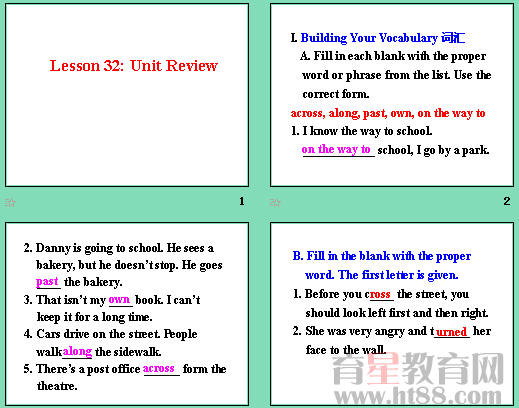 Lesson 32: Unit Review

1

I. Building Your Vocabulary 词汇

A. Fill in each blank with the proper word or phrase from the list. Use the correct form.

across, along, past, own, on the way to

1. I know the way to school.
on the way to school, I go by a park.

2

2. Danny is going to school. He sees a bakery, but he doesn't stop. He goes past the bakery.

3. That isn't my own book. I can't keep it for a long time.

4. Cars drive on the street. People walk along the sidewalk.

5. There's a post office across form the theatre.

B. Fill in the blank with the proper word. The first letter is given.

1. Before you cross the street, you should look left first and then right.

2. She was very angry and turned her face to the wall.

育星教育网
www.ht88.com